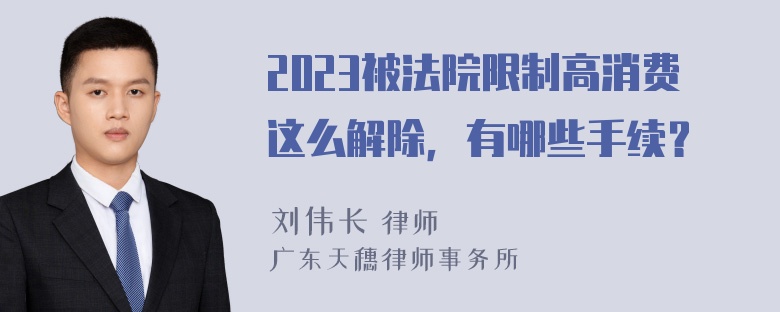 2023被法院限制高消费这么解除，有哪些手续？

刘伟长 律师
广东天穗律师事务所